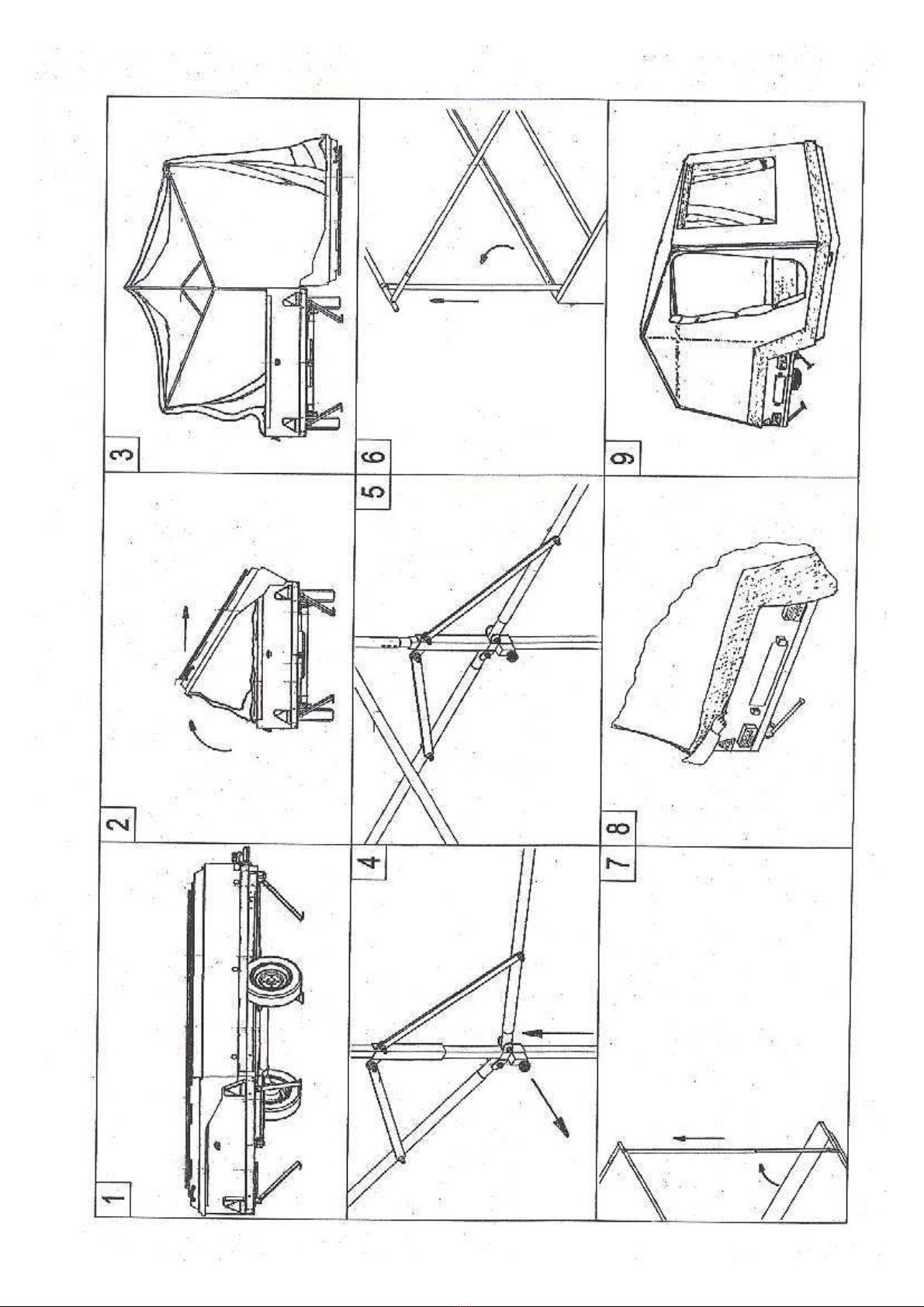 1
2
3
4
5
6
7
8
9